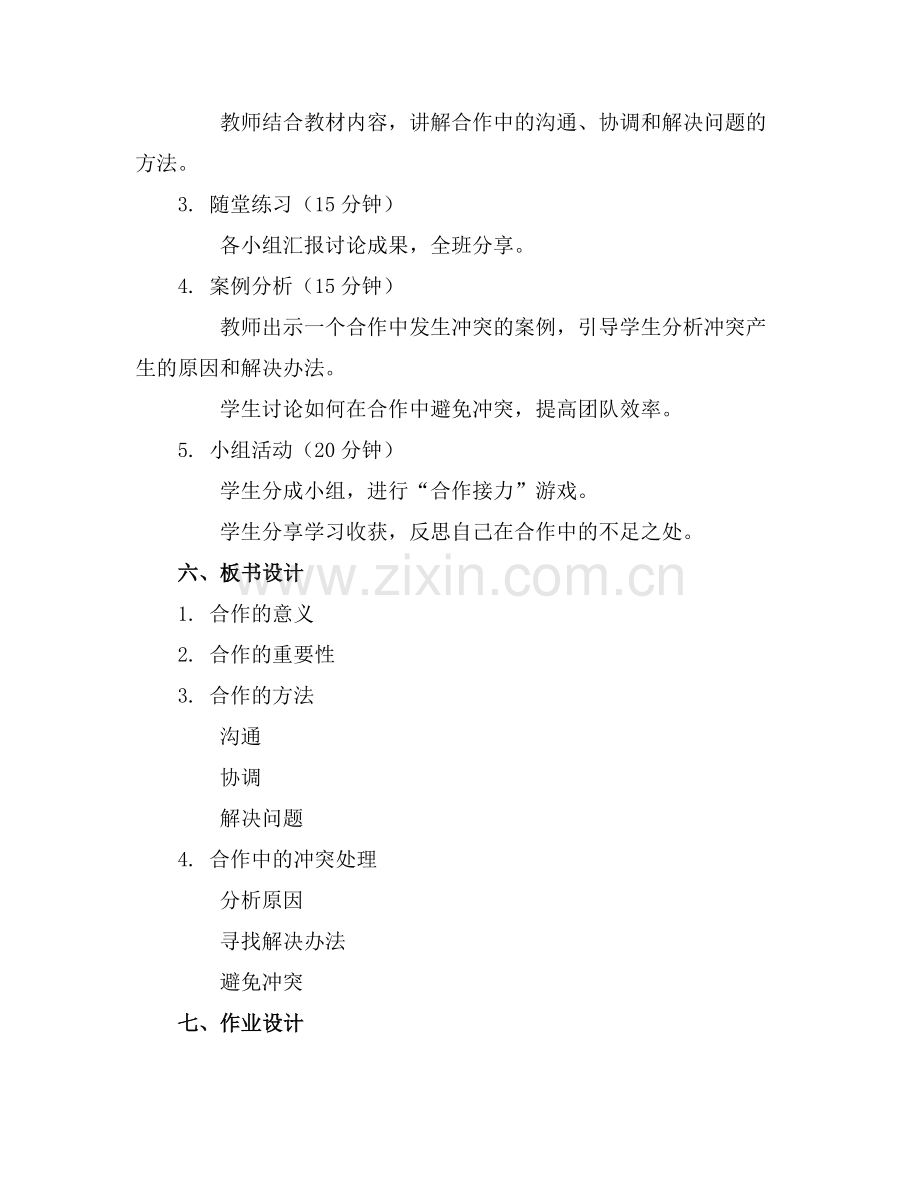 教师结合教材内容，讲解合作中的沟通、协调和解决问题的方法。

3. 随堂练习（15 分钟）

各小组汇报讨论成果，全班分享。

4. 案例分析（15 分钟）

教师出示一个合作中发生冲突的案例，引导学生分析冲突产生的原因和解决办法。

学生讨论如何在合作中避免冲突，提高团队效率。

5. 小组活动（20 分钟）

学生分成小组，进行“合作接力”游戏。

学生分享学习收获，反思自己在合作中的不足之处。

六、板书设计

www.zixin.com.cn

1. 合作的意义

2. 合作的重要性

3. 合作的方法

沟通

协调

解决问题

4. 合作中的冲突处理

分析原因

寻找解决办法

避免冲突

七、作业设计